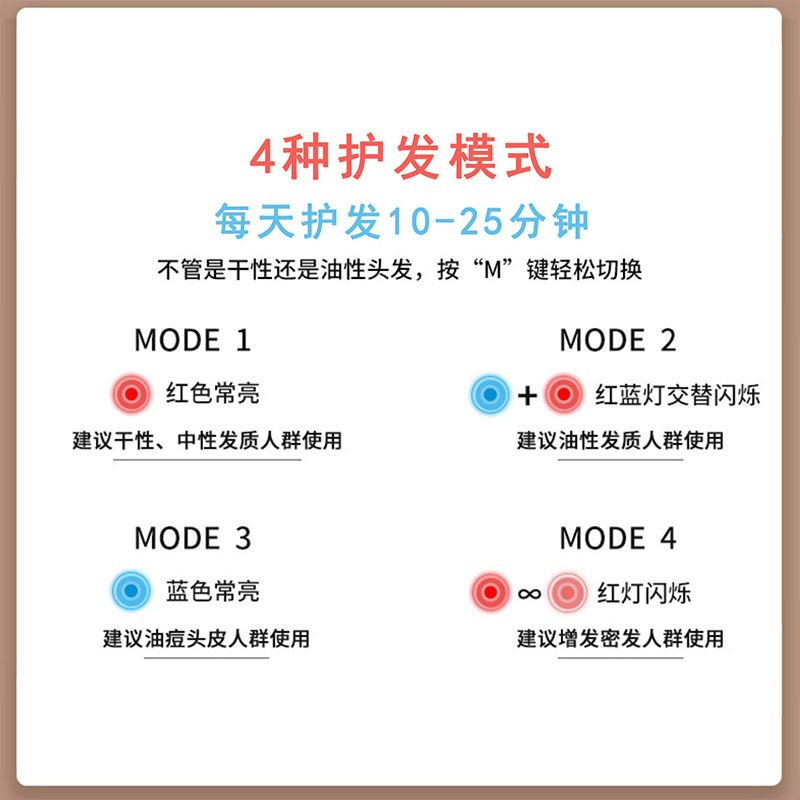 4种护发模式

每天护发10-25分钟

不管是干性还是油性头发，按“M”键轻松切换

MODE 1

红色常亮

建议干性、中性发质人群使用

MODE 2

+ 红蓝灯交替闪烁

建议油性发质人群使用

MODE 3

蓝色常亮

建议油痘头皮人群使用

MODE 4

∞ 红灯闪烁

建议增发密发人群使用